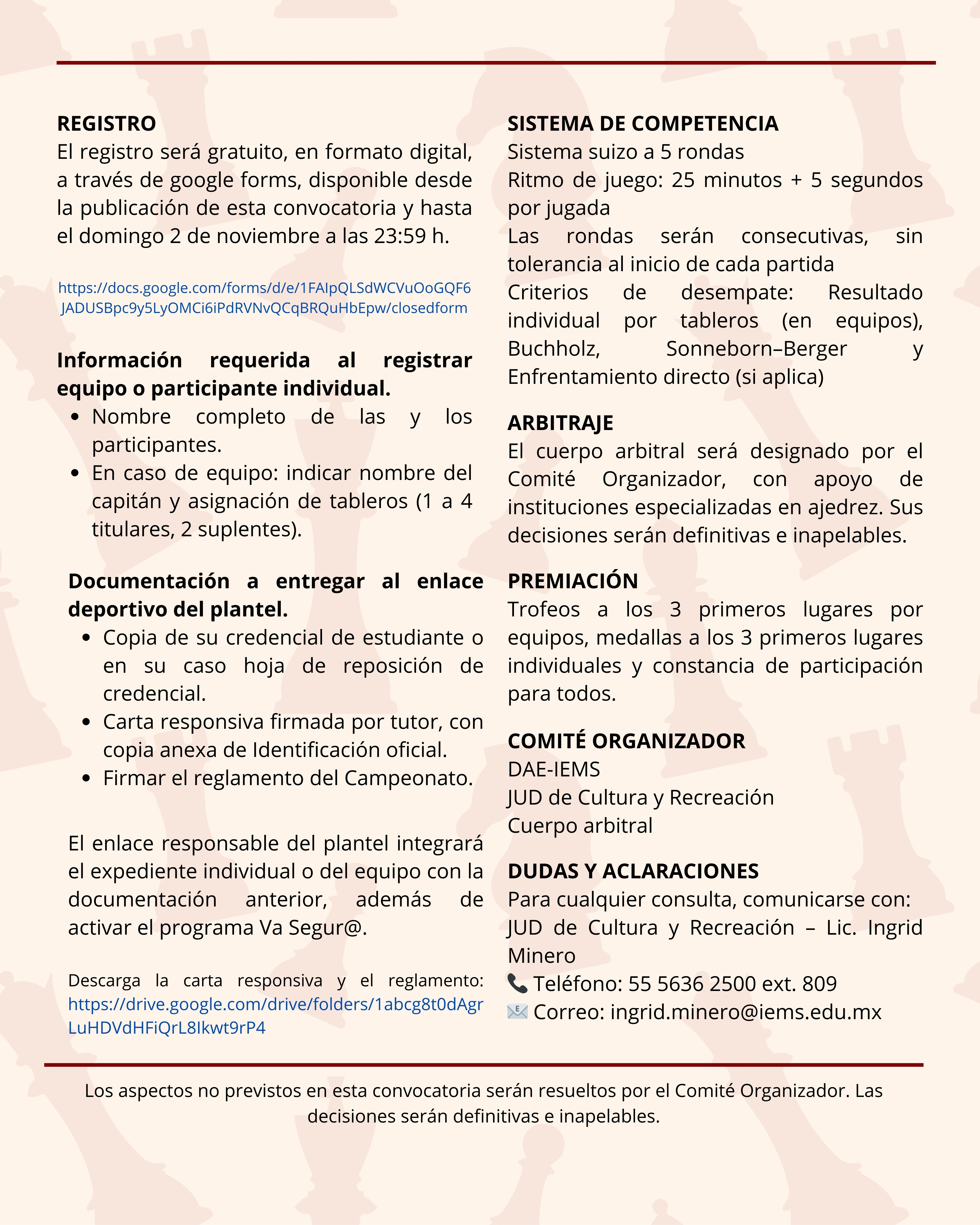 REGISTRO
El registro será gratuito, en formato digital, a través de google forms, disponible desde la publicación de esta convocatoria y hasta el domingo 2 de noviembre a las 23:59 h.

https://docs.google.com/forms/d/e/1FAIpQLSdWCVuOoGQF6JADUSBpc9y5LyOMCi6iPdRVNvQCqBRQuHbEpw/closedform

Información requerida al registrar equipo o participante individual.
• Nombre completo de las y los participantes.
• En caso de equipo: indicar nombre del capitán y asignación de tableros (1 a 4 titulares, 2 suplentes).

Documentación a entregar al enlace deportivo del plantel.
• Copia de su credencial de estudiante o en su caso hoja de reposición de credencial.
• Carta responsiva firmada por tutor, con copia anexa de Identificación oficial.
• Firmar el reglamento del Campeonato.

El enlace responsable del plantel integrará el expediente individual o del equipo con la documentación anterior, además de activar el programa Va Segur@.

Descarga la carta responsiva y el reglamento: https://drive.google.com/drive/folders/1abcg8t0dAgrLuHDVdHFiQrL8Ikwt9rP4

SISTEMA DE COMPETENCIA
Sistema suizo a 5 rondas
Ritmo de juego: 25 minutos + 5 segundos por jugada
Las rondas serán consecutivas, sin tolerancia al inicio de cada partida
Criterios de desempate: Resultado individual por tableros (en equipos), Buchholz, Sonneborn–Berger y Enfrentamiento directo (si aplica)

ARBITRAJE
El cuerpo arbitral será designado por el Comité Organizador, con apoyo de instituciones especializadas en ajedrez. Sus decisiones serán definitivas e inapelables.

PREMIACIÓN
Trofeos a los 3 primeros lugares por equipos, medallas a los 3 primeros lugares individuales y constancia de participación para todos.

COMITÉ ORGANIZADOR
DAE-IEMS
JUD de Cultura y Recreación
Cuerpo arbitral

DUDAS Y ACLARACIONES
Para cualquier consulta, comunicarse con:
JUD de Cultura y Recreación – Lic. Ingrid Minero
📞 Teléfono: 55 5636 2500 ext. 809
📧 Correo: ingrid.minero@iems.edu.mx

Los aspectos no previstos en esta convocatoria serán resueltos por el Comité Organizador. Las decisiones serán definitivas e inapelables.